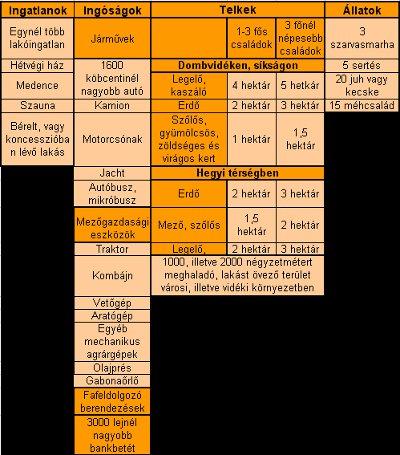 | Ingatlanok | Ingóságok | Telkek | | | Állatok |
|---|---|---|---|---|---|
| Egynél több lakóingatlan | Járművek | | 1-3 fős családok | 3 főnél népesebb családok | 3 szarvasmarha |
| Hétvégi ház | 1600 köbcentinél nagyobb autó | Dombvidéken, síkságon | | | 5 sertés |
| Medence | | Legelő, kaszáló | 4 hektár | 5 hetkár | 20 juh vagy kecske |
| Szauna | Kamion | Erdő | 2 hektár | 3 hektár | 15 méhcsalád |
| Bérelt, vagy koncesszióban lévő lakás | Motorcsónak | Szőlős, gyümölcsös, zöldséges és virágos kert | 1 hektár | 1,5 hektár | |
| | Jacht | Hegyi térségben | | | |
| | Autóbusz, mikróbusz | Erdő | 2 hektár | 3 hektár | |
| | Mezőgazdasági eszközök | Mező, szőlős | 1,5 hektár | 2 hektár | |
| | Traktor | Legelő, | 2 hektár | 3 hektár | |
| | Kombájn | 1000, illetve 2000 négyzetmétert meghaladó, lakást övező terület városi, illetve vidéki környezetben | | | |
| | Vetőgép | | | | |
| | Aratógép | | | | |
| | Egyéb mechanikus agrárgépek | | | | |
| | Olajprés | | | | |
| | Gabonaőrlő | | | | |
| | Fafeldolgozó berendezések | | | | |
| | 3000 lejnél nagyobb bankbetét | | | | |